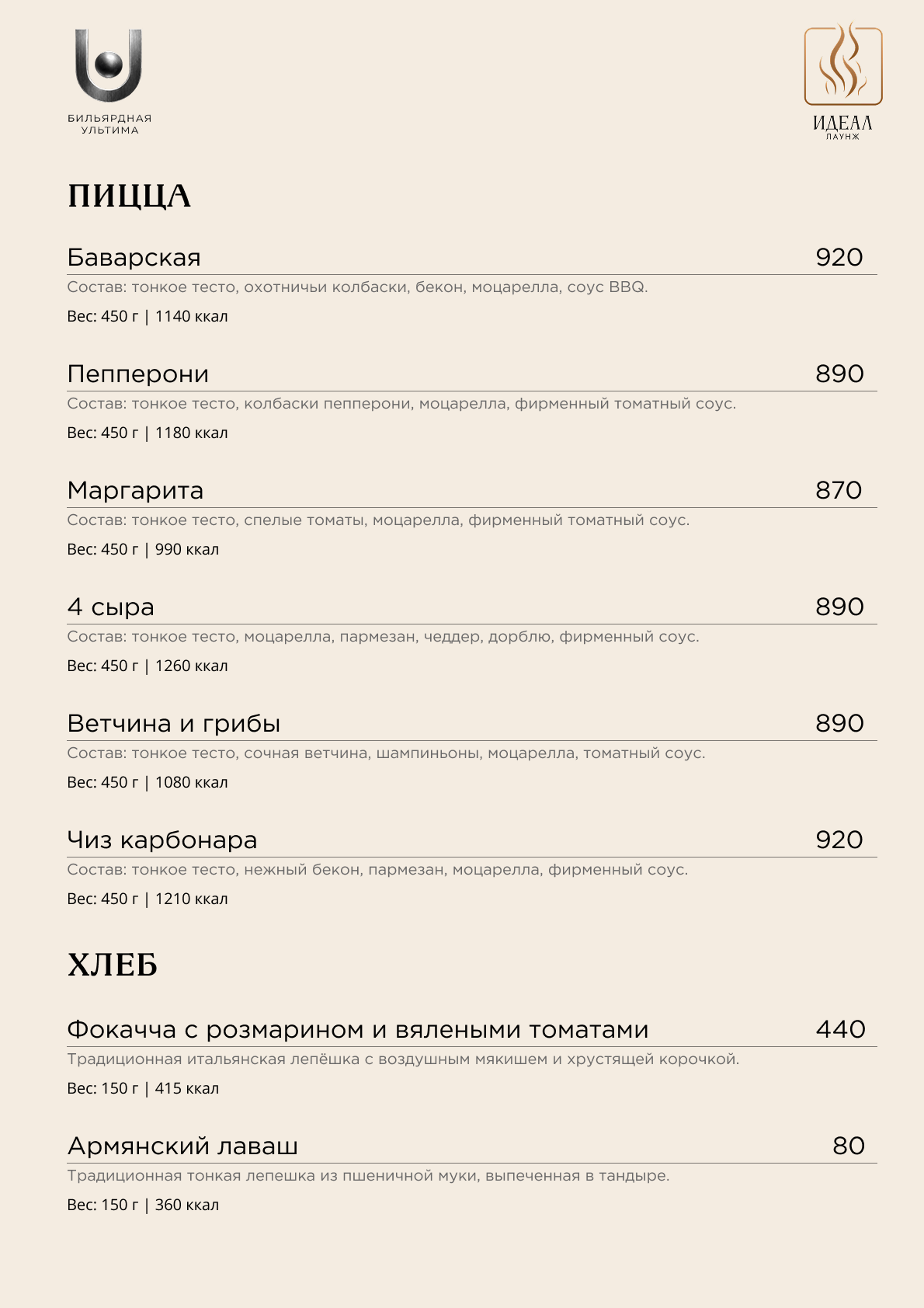 БИЛЬЯРДНАЯ
УЛЬТИМА

ИДЕАЛ
ЛАУНЖ

ПИЦЦА

Баварская 920
Состав: тонкое тесто, охотничьи колбаски, бекон, моцарелла, соус BBQ.
Вес: 450 г | 1140 ккал

Пепперони 890
Состав: тонкое тесто, колбаски пепперони, моцарелла, фирменный томатный соус.
Вес: 450 г | 1180 ккал

Маргарита 870
Состав: тонкое тесто, спелые томаты, моцарелла, фирменный томатный соус.
Вес: 450 г | 990 ккал

4 сыра 890
Состав: тонкое тесто, моцарелла, пармезан, чеддер, дорблю, фирменный соус.
Вес: 450 г | 1260 ккал

Ветчина и грибы 890
Состав: тонкое тесто, сочная ветчина, шампиньоны, моцарелла, томатный соус.
Вес: 450 г | 1080 ккал

Чиз карбонара 920
Состав: тонкое тесто, нежный бекон, пармезан, моцарелла, фирменный соус.
Вес: 450 г | 1210 ккал

ХЛЕБ

Фокачча с розмарином и вялеными томатами 440
Традиционная итальянская лепёшка с воздушным мякишем и хрустящей корочкой.
Вес: 150 г | 415 ккал

Армянский лаваш 80
Традиционная тонкая лепешка из пшеничной муки, выпеченная в тандыре.
Вес: 150 г | 360 ккал